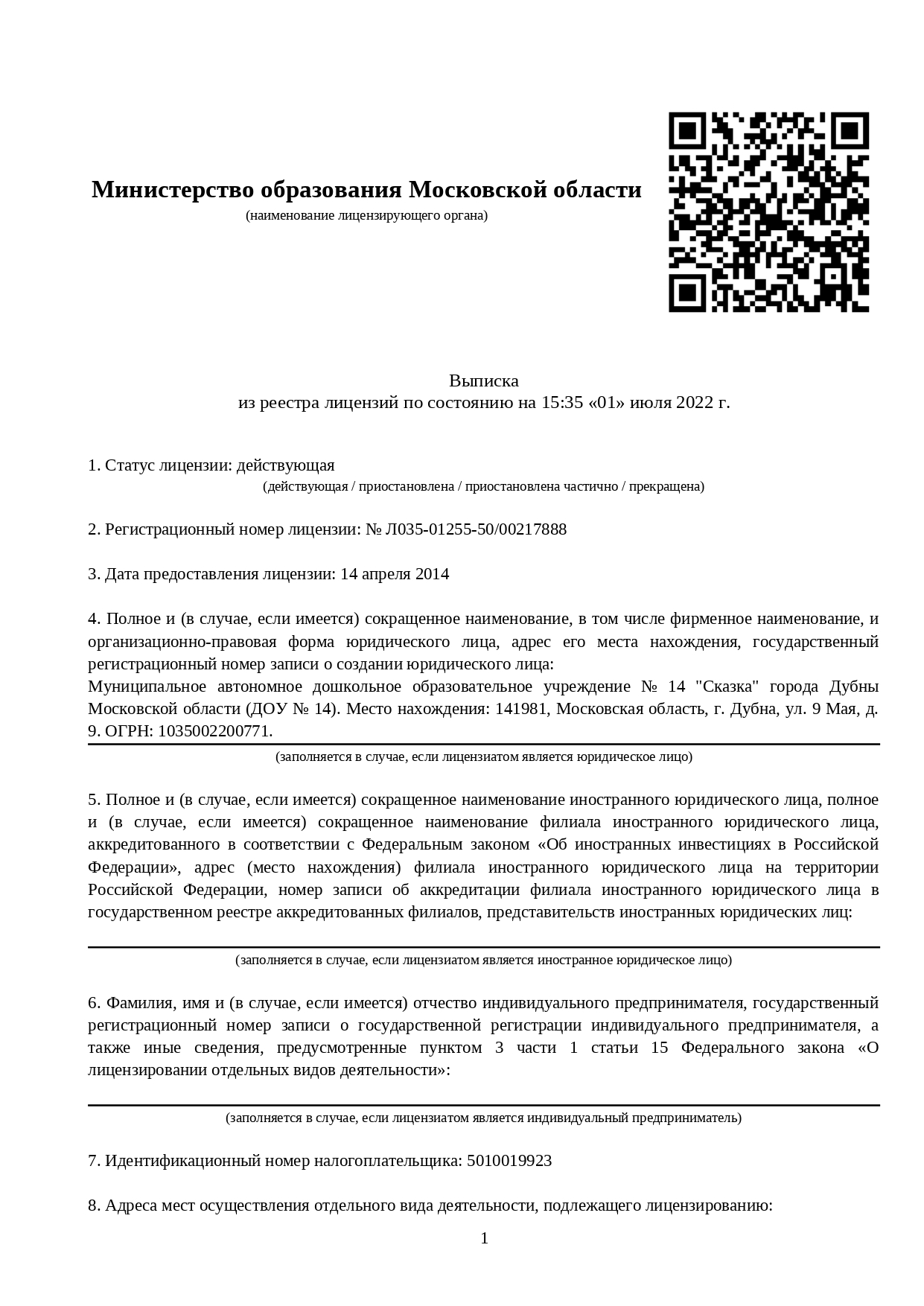 Министерство образования Московской области
(наименование лицензирующего органа)

Выписка
из реестра лицензий по состоянию на 15:35 «01» июля 2022 г.

1. Статус лицензии: действующая
(действующая / приостановлена / приостановлена частично / прекращена)

2. Регистрационный номер лицензии: № Л035-01255-50/00217888

3. Дата предоставления лицензии: 14 апреля 2014

4. Полное и (в случае, если имеется) сокращенное наименование, в том числе фирменное наименование, и организационно-правовая форма юридического лица, адрес его места нахождения, государственный регистрационный номер записи о создании юридического лица:
Муниципальное автономное дошкольное образовательное учреждение № 14 "Сказка" города Дубны Московской области (ДОУ № 14). Место нахождения: 141981, Московская область, г. Дубна, ул. 9 Мая, д. 9. ОГРН: 1035002200771.
(заполняется в случае, если лицензиатом является юридическое лицо)

5. Полное и (в случае, если имеется) сокращенное наименование иностранного юридического лица, полное и (в случае, если имеется) сокращенное наименование филиала иностранного юридического лица, аккредитованного в соответствии с Федеральным законом «Об иностранных инвестициях в Российской Федерации», адрес (место нахождения) филиала иностранного юридического лица на территории Российской Федерации, номер записи об аккредитации филиала иностранного юридического лица в государственном реестре аккредитованных филиалов, представительств иностранных юридических лиц:
(заполняется в случае, если лицензиатом является иностранное юридическое лицо)

6. Фамилия, имя и (в случае, если имеется) отчество индивидуального предпринимателя, государственный регистрационный номер записи о государственной регистрации индивидуального предпринимателя, а также иные сведения, предусмотренные пунктом 3 части 1 статьи 15 Федерального закона «О лицензировании отдельных видов деятельности»:
(заполняется в случае, если лицензиатом является индивидуальный предприниматель)

7. Идентификационный номер налогоплательщика: 5010019923

8. Адреса мест осуществления отдельного вида деятельности, подлежащего лицензированию:

1